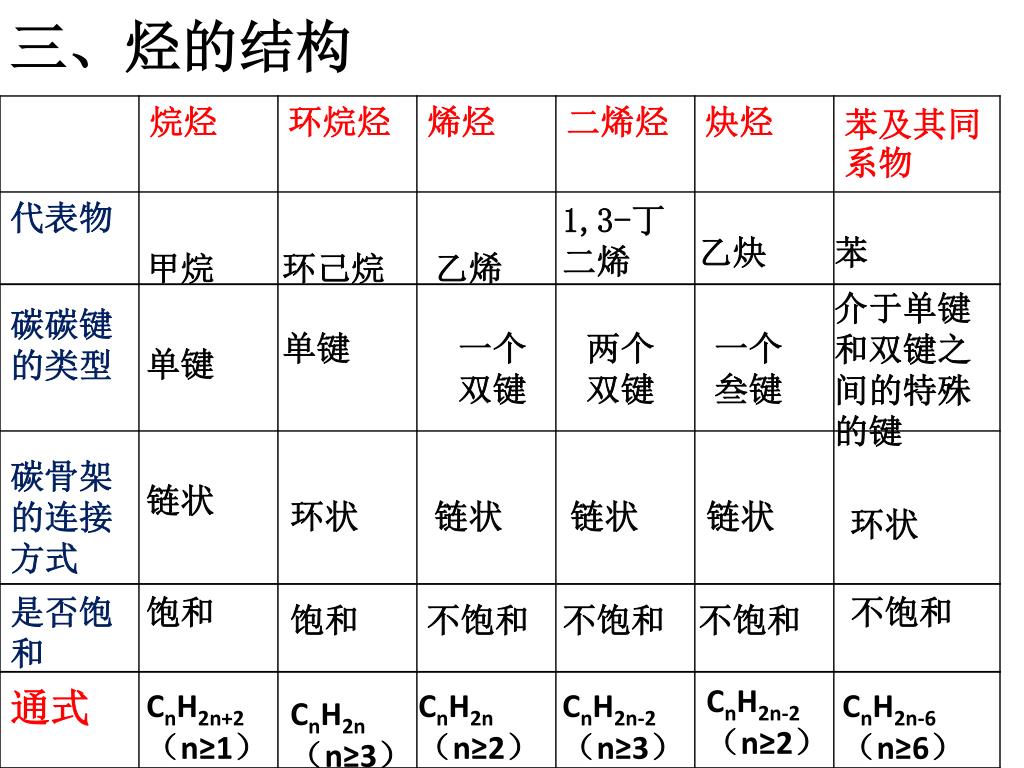 三、烃的结构

| | 烷烃 | 环烷烃 | 烯烃 | 二烯烃 | 炔烃 | 苯及其同系物 |
|---|---|---|---|---|---|---|
| 代表物 | 甲烷 | 环己烷 | 乙烯 | 1,3-丁二烯 | 乙炔 | 苯 |
| 碳碳键的类型 | 单键 | 单键 | 一个双键 | 两个双键 | 一个叁键 | 介于单键和双键之间的特殊的键 |
| 碳骨架的连接方式 | 链状 | 环状 | 链状 | 链状 | 链状 | 环状 |
| 是否饱和 | 饱和 | 饱和 | 不饱和 | 不饱和 | 不饱和 | 不饱和 |
| 通式 | $C_nH_{2n+2}$（n≥1） | $C_nH_{2n}$（n≥3） | $C_nH_{2n}$（n≥2） | $C_nH_{2n-2}$（n≥3） | $C_nH_{2n-2}$（n≥2） | $C_nH_{2n-6}$（n≥6） |